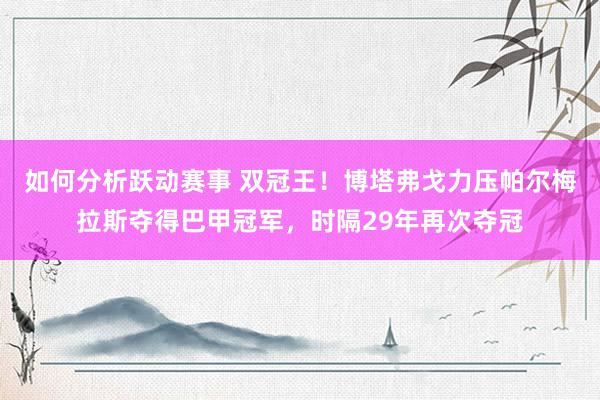 如何分析跃动赛事 双冠王！博塔弗戈力压帕尔梅拉斯夺得巴甲冠军，时隔29年再次夺冠